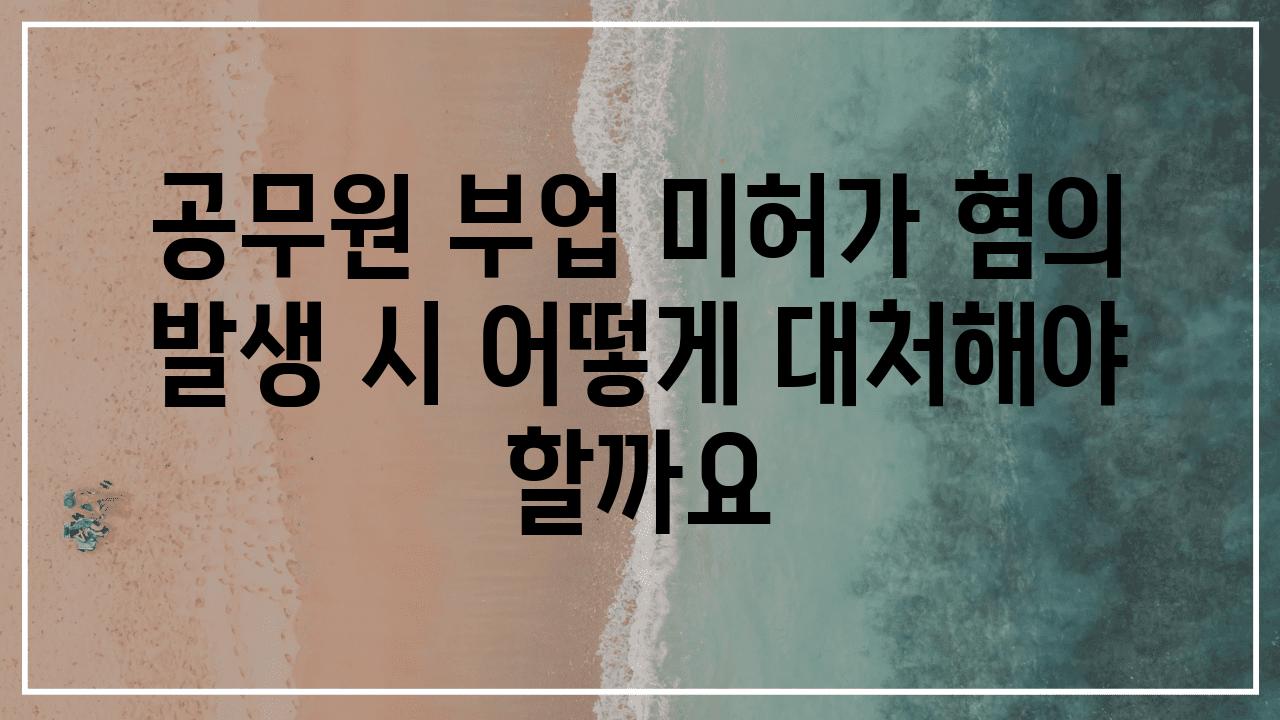 공무원 부업 미허가 혐의 발생 시 어떻게 대처해야 할까요